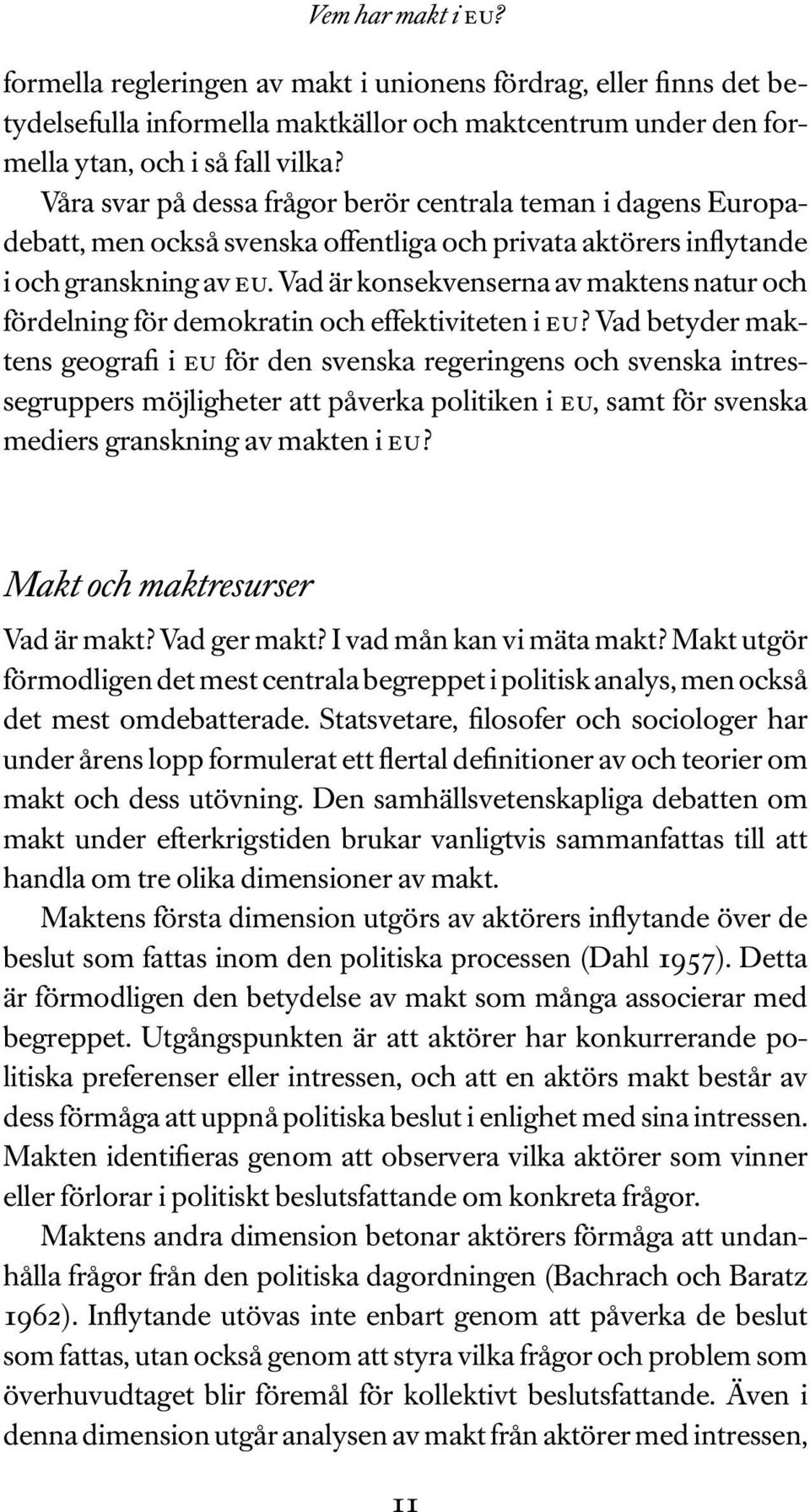 Vem har makt i EU?

formella regleringen av makt i unionens fördrag, eller finns det betydelsefulla informella maktkällor och maktcentrum under den formella ytan, och i så fall vilka?

Våra svar på dessa frågor berör centrala teman i dagens Europadebatt, men också svenska offentliga och privata aktörers inflytande i och granskning av EU. Vad är konsekvenserna av maktens natur och fördelning för demokratin och effektiviteten i EU? Vad betyder maktens geografi i EU för den svenska regeringens och svenska intressegruppers möjligheter att påverka politiken i EU, samt för svenska mediers granskning av makten i EU?

Makt och maktresurser

Vad är makt? Vad ger makt? I vad mån kan vi mäta makt? Makt utgör förmodligen det mest centrala begreppet i politisk analys, men också det mest omdebatterade. Statsvetare, filosofer och sociologer har under årens lopp formulerat ett flertal definitioner av och teorier om makt och dess utövning. Den samhällsvetenskapliga debatten om makt under efterkrigstiden brukar vanligtvis sammanfattas till att handla om tre olika dimensioner av makt.

Maktens första dimension utgörs av aktörers inflytande över de beslut som fattas inom den politiska processen (Dahl 1957). Detta är förmodligen den betydelse av makt som många associerar med begreppet. Utgångspunkten är att aktörer har konkurrerande politiska preferenser eller intressen, och att en aktörs makt består av dess förmåga att uppnå politiska beslut i enlighet med sina intressen. Makten identifieras genom att observera vilka aktörer som vinner eller förlorar i politiskt beslutsfattande om konkreta frågor.

Maktens andra dimension betonar aktörers förmåga att undanhålla frågor från den politiska dagordningen (Bachrach och Baratz 1962). Inflytande utövas inte enbart genom att påverka de beslut som fattas, utan också genom att styra vilka frågor och problem som överhuvudtaget blir föremål för kollektivt beslutsfattande. Även i denna dimension utgår analysen av makt från aktörer med intressen,

11